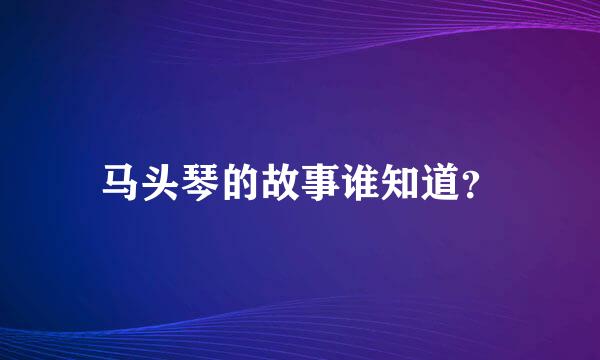 马头琴的故事谁知道?